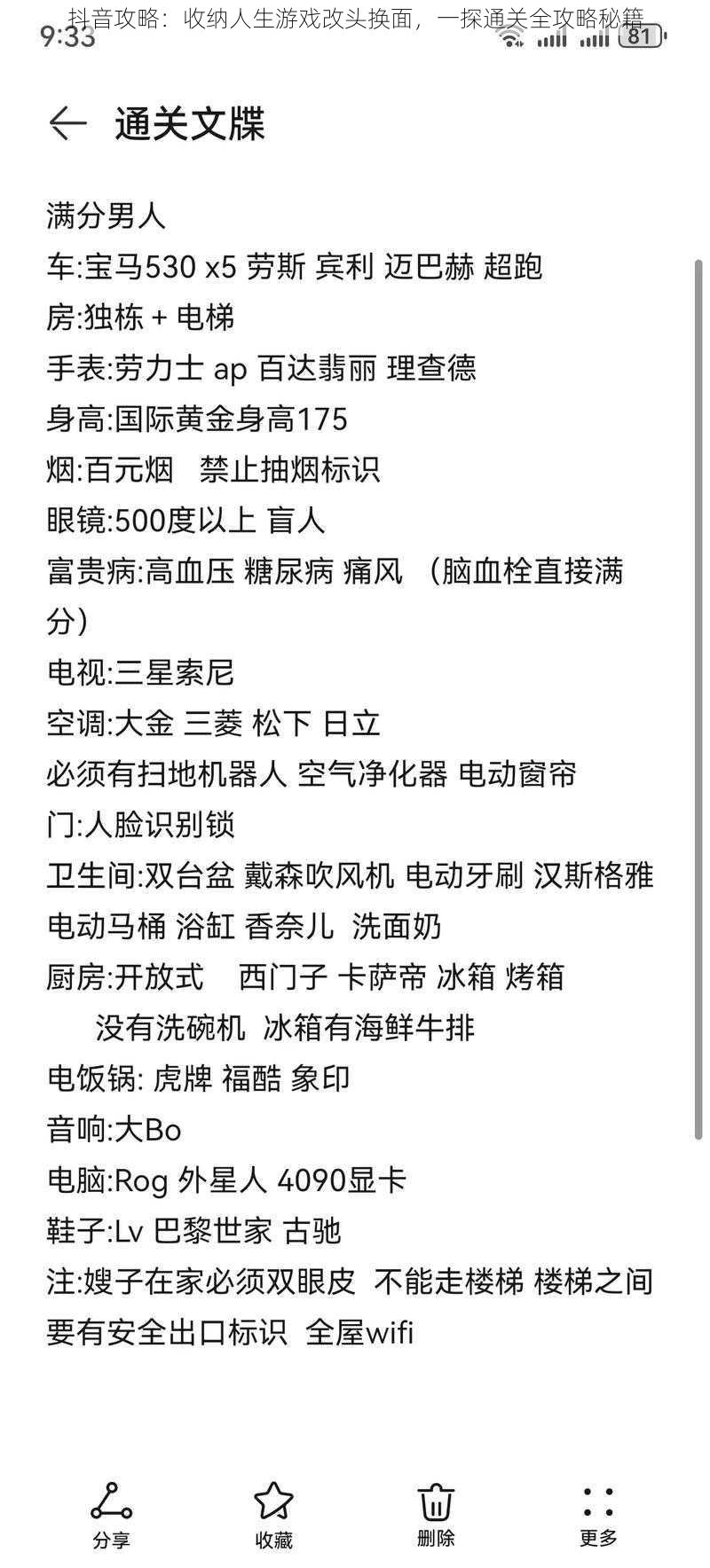 抖音攻略：收纳人生游戏改头换面，一探通关全攻略秘籍

9:33

81

通关文牒

满分男人
车:宝马530 x5 劳斯 宾利 迈巴赫 超跑
房:独栋 + 电梯
手表:劳力士 ap 百达翡丽 理查德
身高:国际黄金身高175
烟:百元烟 禁止抽烟标识
眼镜:500度以上 盲人
富贵病:高血压 糖尿病 痛风 （脑血栓直接满分）
电视:三星索尼
空调:大金 三菱 松下 日立
必须有扫地机器人 空气净化器 电动窗帘
门:人脸识别锁
卫生间:双台盆 戴森吹风机 电动牙刷 汉斯格雅 电动马桶 浴缸 香奈儿 洗面奶
厨房:开放式 西门子 卡萨帝 冰箱 烤箱 没有洗碗机 冰箱有海鲜牛排
电饭锅: 虎牌 福酷 象印
音响:大Bo
电脑:Rog 外星人 4090显卡
鞋子:Lv 巴黎世家 古驰
注:嫂子在家必须双眼皮 不能走楼梯 楼梯之间要有安全出口标识 全屋wifi

分享
收藏
删除
更多